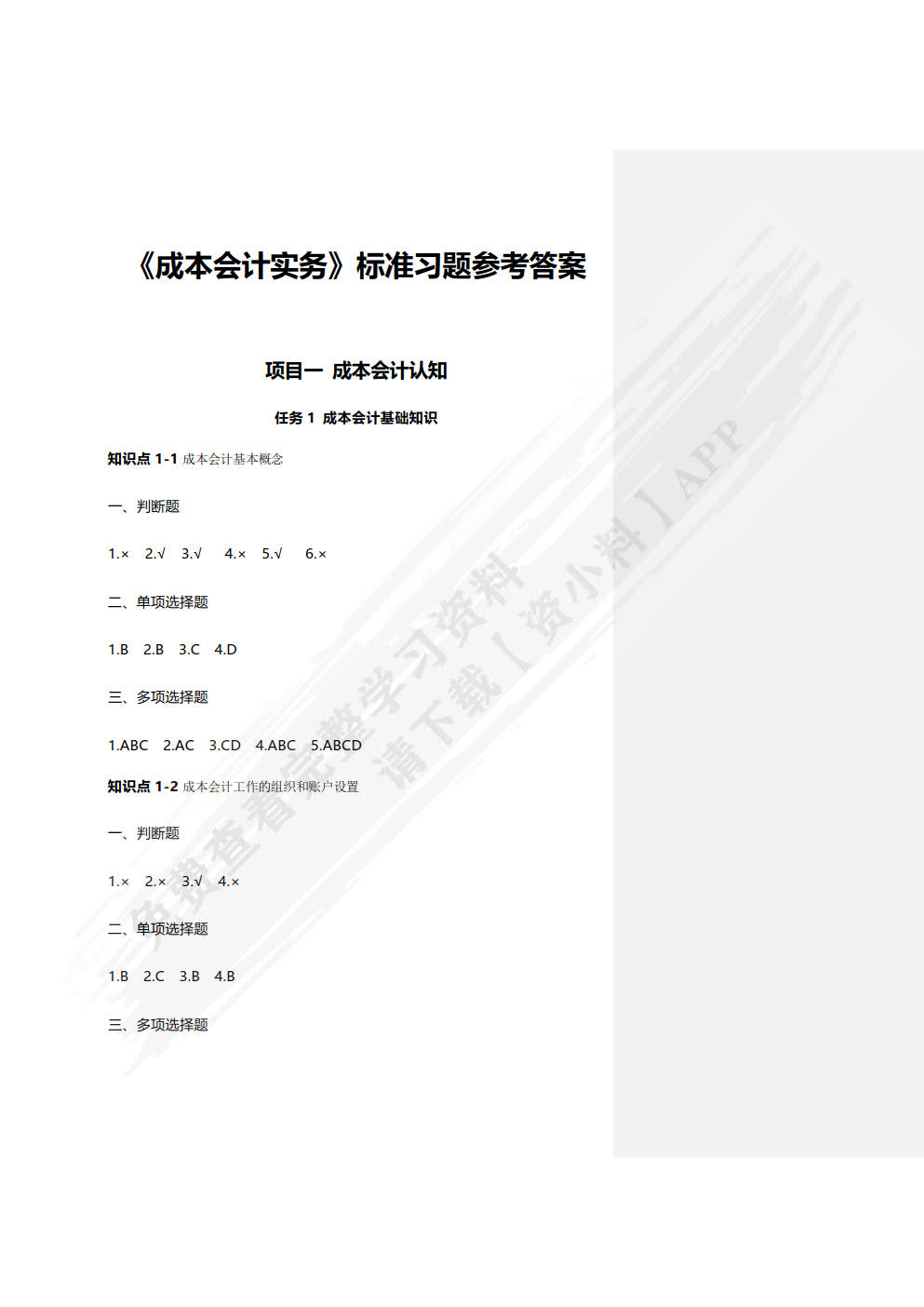 《成本会计实务》标准习题参考答案

项目一 成本会计认知

任务 1 成本会计基础知识

知识点 1-1 成本会计基本概念

一、判断题

1.× 2.√ 3.√ 4.× 5.√ 6.×

二、单项选择题

1.B 2.B 3.C 4.D

三、多项选择题

1.ABC 2.AC 3.CD 4.ABC 5.ABCD

知识点 1-2 成本会计工作的组织和账户设置

一、判断题

1.× 2.× 3.√ 4.×

二、单项选择题

1.B 2.C 3.B 4.B

三、多项选择题

免费查看完整学习资料 请下载【资小料】APP